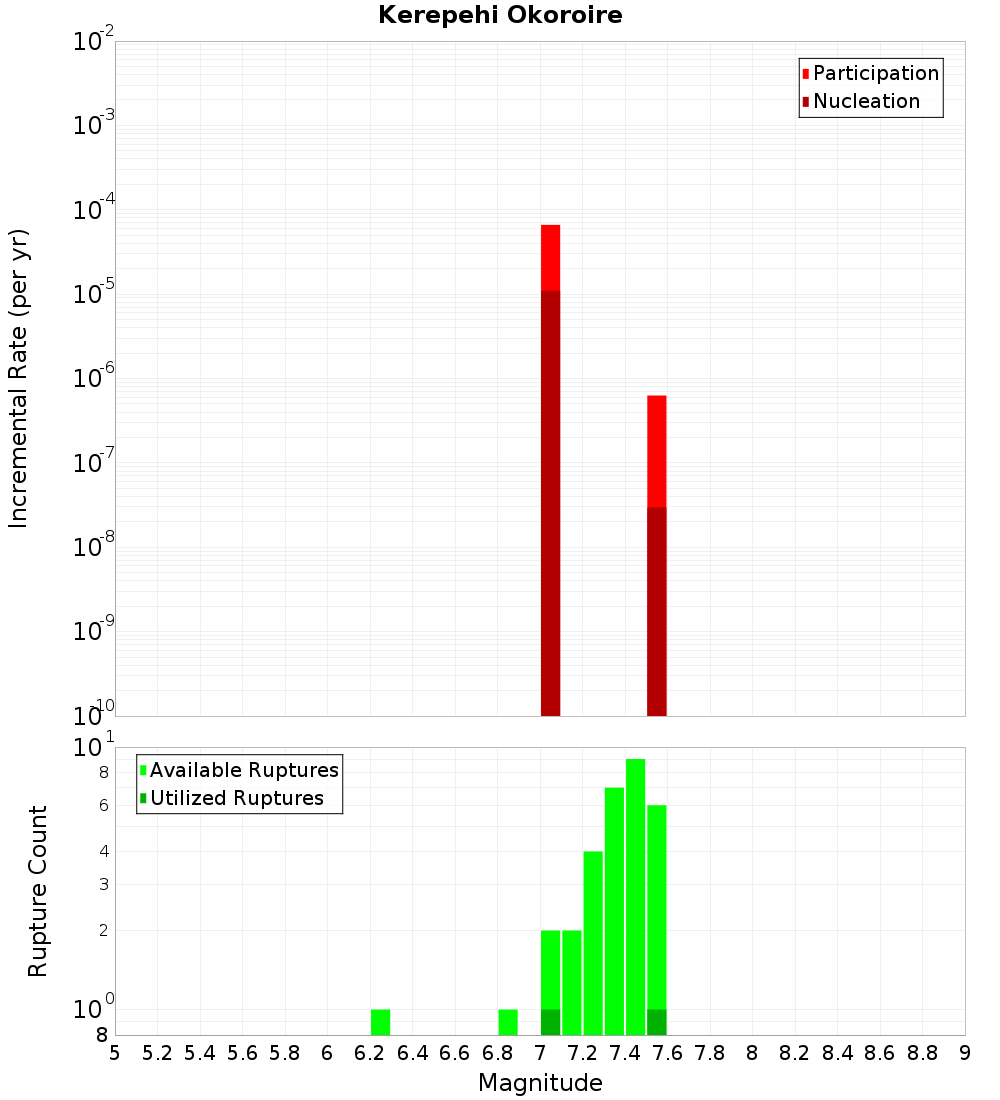 Kerepehi Okoroire

Participation
Nucleation

Incremental Rate (per yr)

$10^{-2}$
$10^{-3}$
$10^{-4}$
$10^{-5}$
$10^{-6}$
$10^{-7}$
$10^{-8}$
$10^{-9}$
$10^{-10}$

Available Ruptures
Utilized Ruptures

Rupture Count

$10^{1}$
8
6
4
3
2
$10^{0}$
8

5 5.2 5.4 5.6 5.8 6 6.2 6.4 6.6 6.8 7 7.2 7.4 7.6 7.8 8 8.2 8.4 8.6 8.8 9

Magnitude